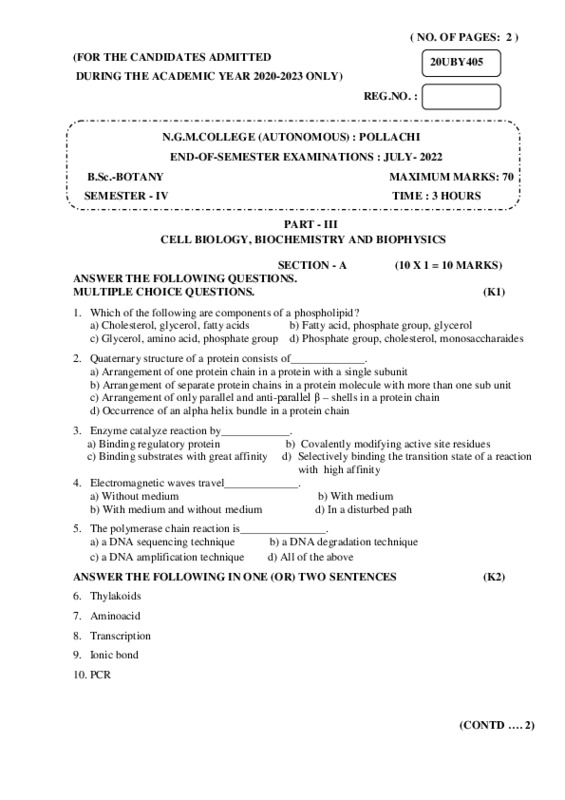 ( NO. OF PAGES: 2 )

(FOR THE CANDIDATES ADMITTED DURING THE ACADEMIC YEAR 2020-2023 ONLY)

20UBY405

REG.NO. :

N.G.M.COLLEGE (AUTONOMOUS) : POLLACHI

END-OF-SEMESTER EXAMINATIONS : JULY- 2022

B.Sc.-BOTANY MAXIMUM MARKS: 70

SEMESTER - IV TIME : 3 HOURS

PART - III

CELL BIOLOGY, BIOCHEMISTRY AND BIOPHYSICS

SECTION - A (10 X 1 = 10 MARKS)

ANSWER THE FOLLOWING QUESTIONS.
MULTIPLE CHOICE QUESTIONS. (K1)

1. Which of the following are components of a phospholipid?
a) Cholesterol, glycerol, fatty acids b) Fatty acid, phosphate group, glycerol
c) Glycerol, amino acid, phosphate group d) Phosphate group, cholesterol, monosaccharaides

2. Quaternary structure of a protein consists of_____________.
a) Arrangement of one protein chain in a protein with a single subunit
b) Arrangement of separate protein chains in a protein molecule with more than one sub unit
c) Arrangement of only parallel and anti-parallel β – shells in a protein chain
d) Occurrence of an alpha helix bundle in a protein chain

3. Enzyme catalyze reaction by____________.
a) Binding regulatory protein b) Covalently modifying active site residues
c) Binding substrates with great affinity d) Selectively binding the transition state of a reaction with high affinity

4. Electromagnetic waves travel_____________.
a) Without medium b) With medium
b) With medium and without medium d) In a disturbed path

5. The polymerase chain reaction is_______________.
a) a DNA sequencing technique b) a DNA degradation technique
c) a DNA amplification technique d) All of the above

ANSWER THE FOLLOWING IN ONE (OR) TWO SENTENCES (K2)

6. Thylakoids

7. Aminoacid

8. Transcription

9. Ionic bond

10. PCR

(CONTD …. 2)